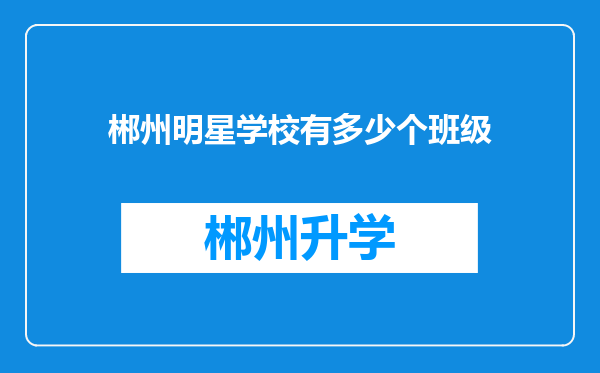 郴州明星学校有多少个班级

郴州升学